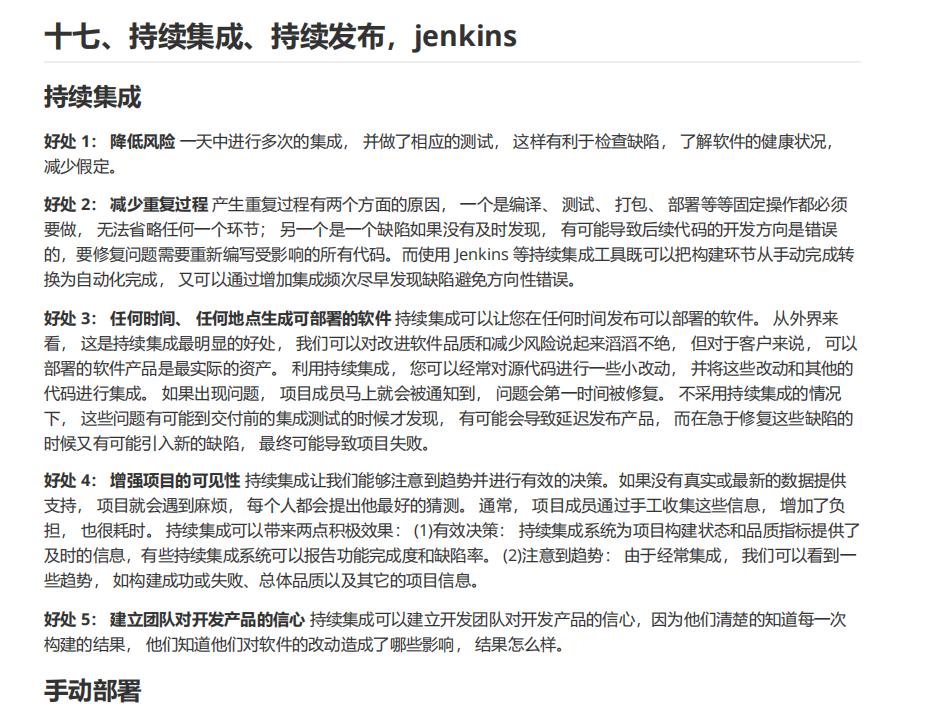 十七、持续集成、持续发布，jenkins

持续集成

好处1：降低风险 一天中进行多次的集成，并做了相应的测试，这样有利于检查缺陷，了解软件的健康状况，减少假定。

好处2：减少重复过程 产生重复过程有两个方面的原因，一个是编译、测试、打包、部署等等固定操作都必须要做，无法省略任何一个环节；另一个是一个缺陷如果没有及时发现，有可能导致后续代码的开发方向是错误的，要修复问题需要重新编写受影响的所有代码。而使用Jenkins等持续集成工具既可以把构建环节从手动完成转换为自动化完成，又可以通过增加集成频次尽早发现缺陷避免方向性错误。

好处3：任何时间、任何地点生成可部署的软件 持续集成可以让您在任何时间发布可以部署的软件。从外界来看，这是持续集成最明显的好处，我们可以对改进软件品质和减少风险说起来滔滔不绝，但对于客户来说，可以部署的软件产品是最实际的资产。利用持续集成，您可以经常对源代码进行一些小改动，并将这些改动和其他的代码进行集成。如果出现问题，项目成员马上就会被通知到，问题会第一时间被修复。不采用持续集成的情况下，这些问题有可能到交付前的集成测试的时候才发现，有可能会导致延迟发布产品，而在急于修复这些缺陷的时候又有可能引入新的缺陷，最终可能导致项目失败。

好处4：增强项目的可见性 持续集成让我们能够注意到趋势并进行有效的决策。如果没有真实或最新的数据提供支持，项目就会遇到麻烦，每个人都会提出他最好的猜测。通常，项目成员通过手工收集这些信息，增加了负担，也很耗时。持续集成可以带来两点积极效果：(1)有效决策：持续集成系统为项目构建状态和品质指标提供了及时的信息，有些持续集成系统可以报告功能完成度和缺陷率。(2)注意到趋势：由于经常集成，我们可以看到一些趋势，如构建成功或失败、总体品质以及其它的项目信息。

好处5：建立团队对开发产品的信心 持续集成可以建立开发团队对开发产品的信心，因为他们清楚的知道每一次构建的结果，他们知道他们对软件的改动造成了哪些影响，结果怎么样。

手动部署